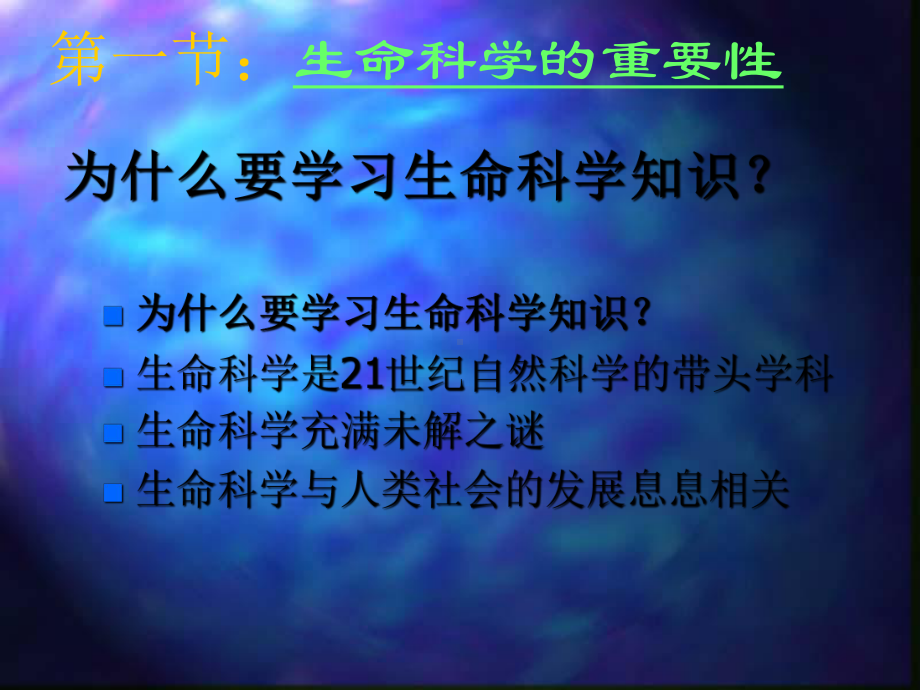 第一节：生命科学的重要性

为什么要学习生命科学知识？

为什么要学习生命科学知识？
生命科学是21世纪自然科学的带头学科
生命科学充满未解之谜
生命科学与人类社会的发展息息相关